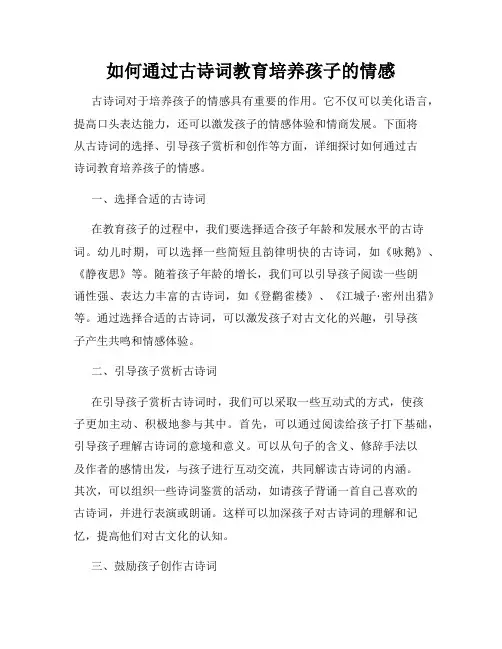 如何通过古诗词教育培养孩子的情感

古诗词对于培养孩子的情感具有重要的作用。它不仅可以美化语言，提高口头表达能力，还可以激发孩子的情感体验和情商发展。下面将从古诗词的选择、引导孩子赏析和创作等方面，详细探讨如何通过古诗词教育培养孩子的情感。

一、选择合适的古诗词

在教育孩子的过程中，我们要选择适合孩子年龄和发展水平的古诗词。幼儿时期，可以选择一些简短且韵律明快的古诗词，如《咏鹅》、《静夜思》等。随着孩子年龄的增长，我们可以引导孩子阅读一些朗诵性强、表达力丰富的古诗词，如《登鹳雀楼》、《江城子·密州出猎》等。通过选择合适的古诗词，可以激发孩子对古文化的兴趣，引导孩子产生共鸣和情感体验。

二、引导孩子赏析古诗词

在引导孩子赏析古诗词时，我们可以采取一些互动式的方式，使孩子更加主动、积极地参与其中。首先，可以通过阅读给孩子打下基础，引导孩子理解古诗词的意境和意义。可以从句子的含义、修辞手法以及作者的感情出发，与孩子进行互动交流，共同解读古诗词的内涵。其次，可以组织一些诗词鉴赏的活动，如请孩子背诵一首自己喜欢的古诗词，并进行表演或朗诵。这样可以加深孩子对古诗词的理解和记忆，提高他们对古文化的认知。

三、鼓励孩子创作古诗词